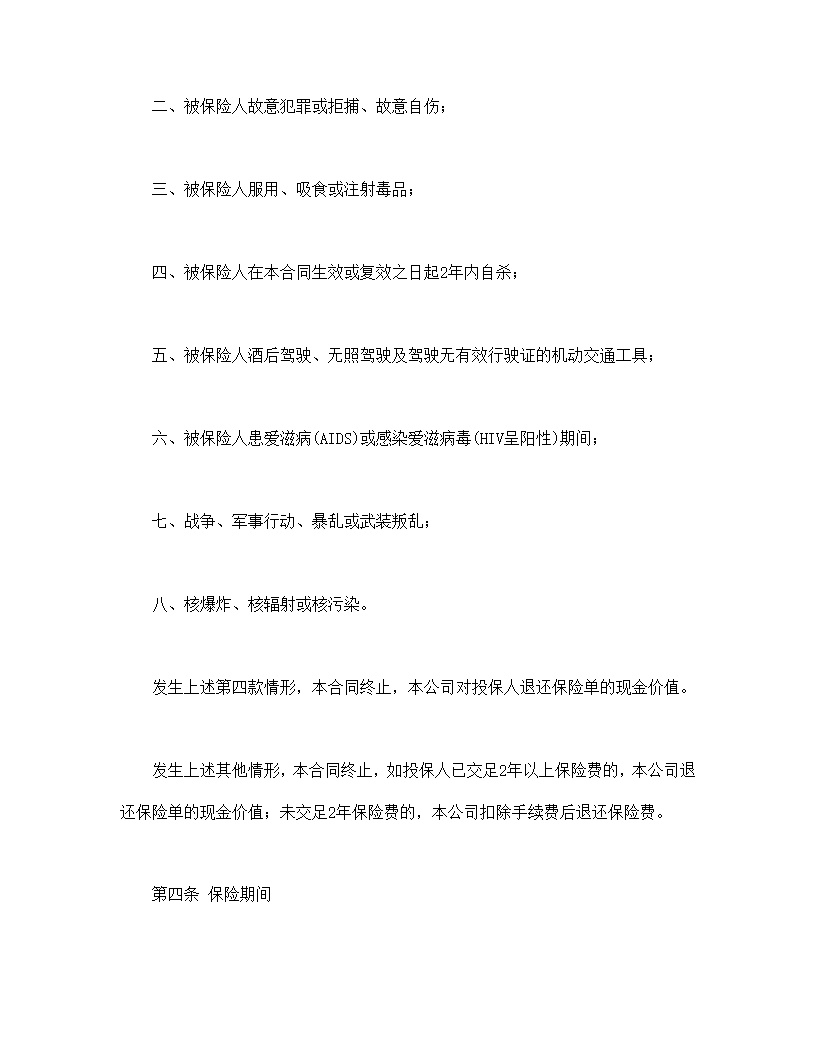 二、被保险人故意犯罪或拒捕、故意自伤；

三、被保险人服用、吸食或注射毒品；

四、被保险人在本合同生效或复效之日起2年内自杀；

五、被保险人酒后驾驶、无照驾驶及驾驶无有效行驶证的机动交通工具；

六、被保险人患爱滋病(AIDS)或感染爱滋病毒(HIV呈阳性)期间；

七、战争、军事行动、暴乱或武装叛乱；

八、核爆炸、核辐射或核污染。

发生上述第四款情形，本合同终止，本公司对投保人退还保险单的现金价值。

发生上述其他情形，本合同终止，如投保人已交足2年以上保险费的，本公司退还保险单的现金价值；未交足2年保险费的，本公司扣除手续费后退还保险费。

第四条 保险期间